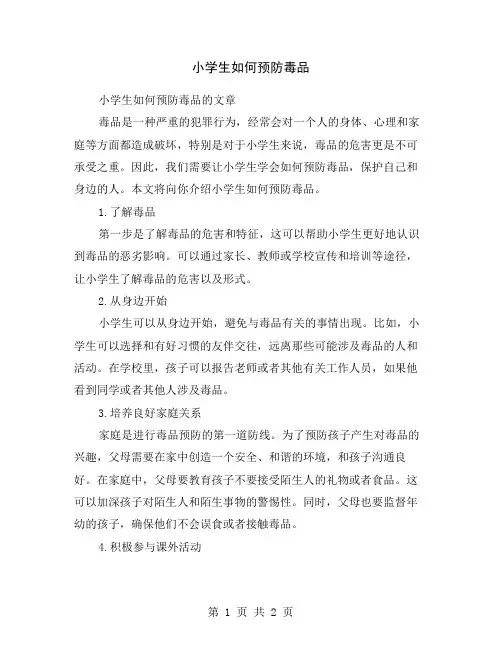 小学生如何预防毒品

小学生如何预防毒品的文章

毒品是一种严重的犯罪行为，经常会对一个人的身体、心理和家庭等方面都造成破坏，特别是对于小学生来说，毒品的危害更是不可承受之重。因此，我们需要让小学生学会如何预防毒品，保护自己和身边的人。本文将向你介绍小学生如何预防毒品。

1.了解毒品

第一步是了解毒品的危害和特征，这可以帮助小学生更好地认识到毒品的恶劣影响。可以通过家长、教师或学校宣传和培训等途径，让小学生了解毒品的危害以及形式。

2.从身边开始

小学生可以从身边开始，避免与毒品有关的事情出现。比如，小学生可以选择和有好习惯的友伴交往，远离那些可能涉及毒品的人和活动。在学校里，孩子可以报告老师或者其他有关工作人员，如果他看到同学或者其他人涉及毒品。

3.培养良好家庭关系

家庭是进行毒品预防的第一道防线。为了预防孩子产生对毒品的兴趣，父母需要在家中创造一个安全、和谐的环境，和孩子沟通良好。在家庭中，父母要教育孩子不要接受陌生人的礼物或者食品。这可以加深孩子对陌生人和陌生事物的警惕性。同时，父母也要监督年幼的孩子，确保他们不会误食或者接触毒品。

4.积极参与课外活动

第 1 页 共 2 页